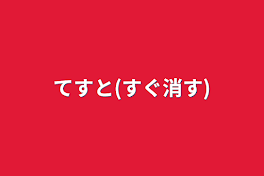 てすと(すぐ消す)